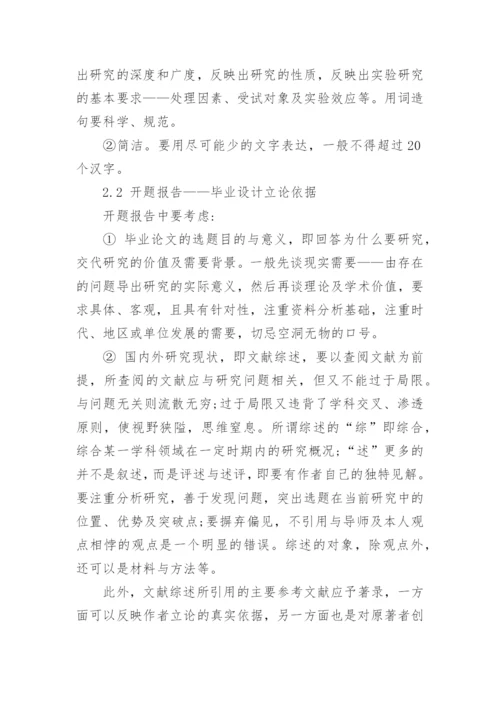 出研究的深度和广度，反映出研究的性质，反映出实验研究的基本要求——处理因素、受试对象及实验效应等。用词造句要科学、规范。

②简洁。要用尽可能少的文字表达，一般不得超过20个汉字。

2.2 开题报告——毕业设计立论依据

开题报告中要考虑：

① 毕业论文的选题目的与意义，即回答为什么要研究，交代研究的价值及需要背景。一般先谈现实需要——由存在的问题导出研究的实际意义，然后再谈理论及学术价值，要求具体、客观，且具有针对性，注重资料分析基础，注重时代、地区或单位发展的需要，切忌空洞无物的口号。

② 国内外研究现状，即文献综述，要以查阅文献为前提，所查阅的文献应与研究问题相关，但又不能过于局限。与问题无关则流散无穷；过于局限又违背了学科交叉、渗透原则，使视野狭隘，思维窒息。所谓综述的“综”即综合，综合某一学科领域在一定时期内的研究概况；“述”更多的并不是叙述，而是评述与述评，即要有作者自己的独特见解。要注重分析研究，善于发现问题，突出选题在当前研究中的位置、优势及突破点；要摒弃偏见，不引用与导师及本人观点相悖的观点是一个明显的错误。综述的对象，除观点外，还可以是材料与方法等。

此外，文献综述所引用的主要参考文献应予著录，一方面可以反映作者立论的真实依据，另一方面也是对原著者创